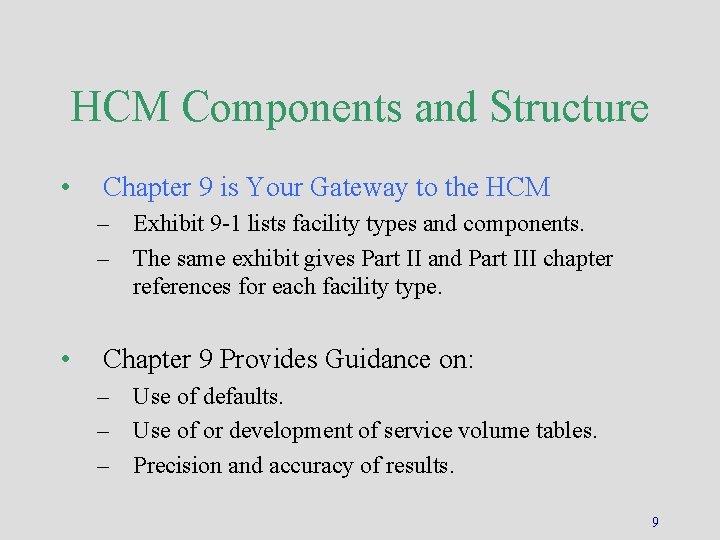 HCM Components and Structure

• Chapter 9 is Your Gateway to the HCM
– Exhibit 9-1 lists facility types and components.
– The same exhibit gives Part II and Part III chapter references for each facility type.

• Chapter 9 Provides Guidance on:
– Use of defaults.
– Use of or development of service volume tables.
– Precision and accuracy of results.

9